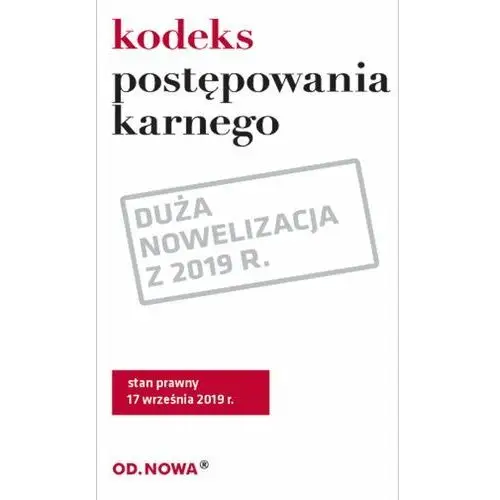 kodeks
postępowania
karnego

DUŻA
NOWELIZACJA
Z 2019 R.

stan prawny
17 września 2019 r.

OD.NOWA®